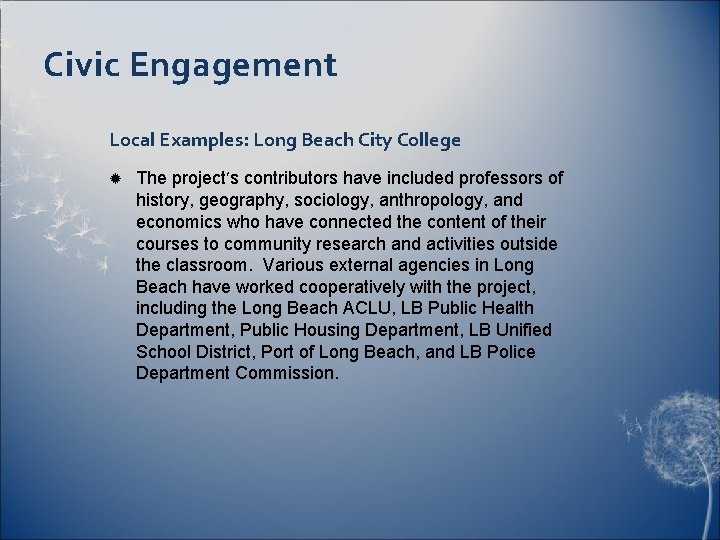 Civic Engagement

Local Examples: Long Beach City College

The project's contributors have included professors of history, geography, sociology, anthropology, and economics who have connected the content of their courses to community research and activities outside the classroom. Various external agencies in Long Beach have worked cooperatively with the project, including the Long Beach ACLU, LB Public Health Department, Public Housing Department, LB Unified School District, Port of Long Beach, and LB Police Department Commission.